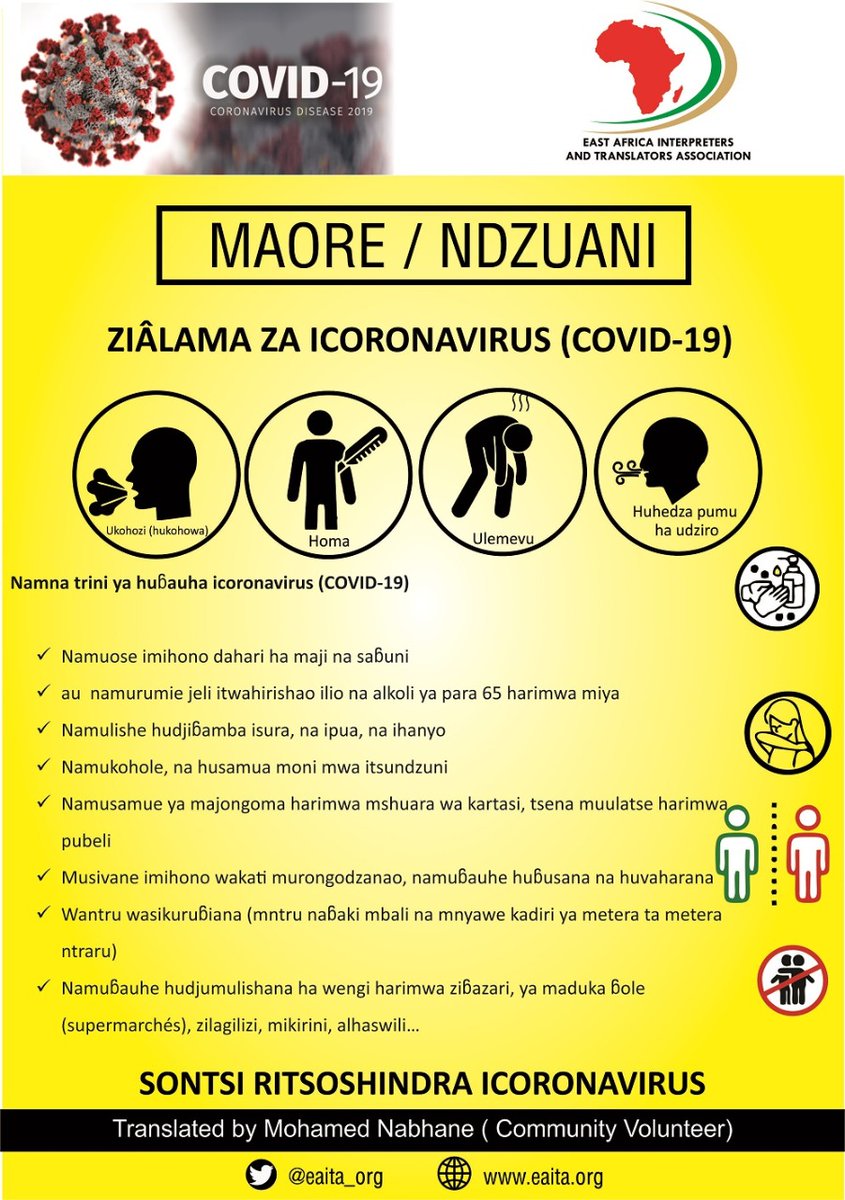 COVID-19
CORONAVIRUS DISEASE 2019

EAST AFRICA INTERPRETERS AND TRANSLATORS ASSOCIATION

MAORE / NDZUANI

ZIÂLAMA ZA ICORONAVIRUS (COVID-19)

Ukohozi (hukohowa)

Homa

Ulemevu

Huhedza pumu ha udziro

Namna trini ya huɓauha icoronavirus (COVID-19)

✓ Namuose imihono dahari ha maji na saɓuni
✓ au namurumie jeli itwahirishao ilio na alkoli ya para 65 harimwa miya
✓ Namulishe hudjiɓamba isura, na ipua, na ihanyo
✓ Namukohole, na husamua moni mwa itsundzuni
✓ Namusamue ya majongoma harimwa mshuara wa kartasi, tsena muulatse harimwa pubeli
✓ Musivane imihono wakati murongodzanao, namuɓauhe huɓusana na huvaharana
✓ Wantru wasikuruɓiana (mntru naɓaki mbali na mnyawe kadiri ya metera ta metera ntraru)
✓ Namuɓauhe hudjumulishana ha wengi harimwa ziɓazari, ya maduka ɓole (supermarchés), zilagilizi, mikirini, alhaswili…

SONTSI RITSOSHINDRA ICORONAVIRUS

Translated by Mohamed Nabhane ( Community Volunteer)

@eaita_org

www.eaita.org